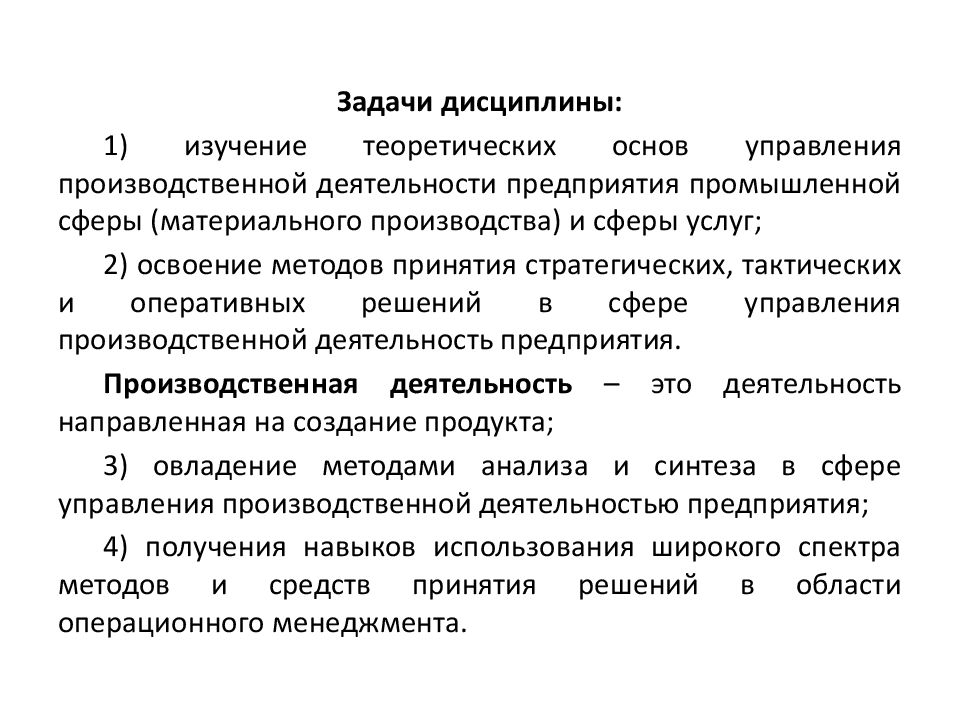 Задачи дисциплины:

1) изучение теоретических основ управления производственной деятельности предприятия промышленной сферы (материального производства) и сферы услуг;

2) освоение методов принятия стратегических, тактических и оперативных решений в сфере управления производственной деятельность предприятия.

Производственная деятельность – это деятельность направленная на создание продукта;

3) овладение методами анализа и синтеза в сфере управления производственной деятельностью предприятия;

4) получения навыков использования широкого спектра методов и средств принятия решений в области операционного менеджмента.